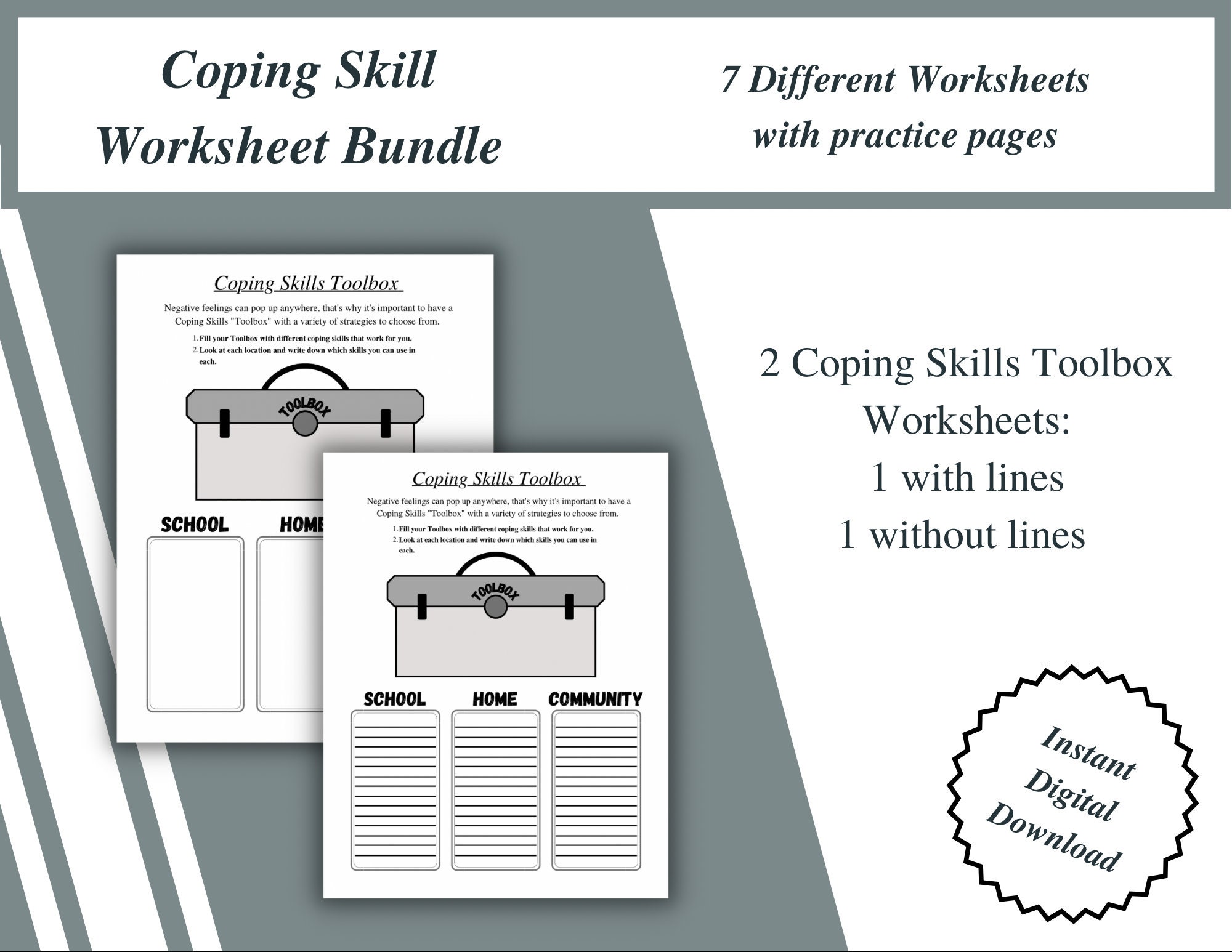 Coping Skill Worksheet Bundle

7 Different Worksheets with practice pages

Coping Skills Toolbox

Negative feelings can pop up anywhere, that's why it's important to have a Coping Skills "Toolbox" with a variety of strategies to choose from.

1. Fill your Toolbox with different coping skills that work for you.
2. Look at each location and write down which skills you can use in each.

TOOLBOX

SCHOOL HOME

Coping Skills Toolbox

Negative feelings can pop up anywhere, that's why it's important to have a Coping Skills "Toolbox" with a variety of strategies to choose from.

1. Fill your Toolbox with different coping skills that work for you.
2. Look at each location and write down which skills you can use in each.

TOOLBOX

SCHOOL HOME COMMUNITY

2 Coping Skills Toolbox Worksheets:
1 with lines
1 without lines

Instant Digital Download